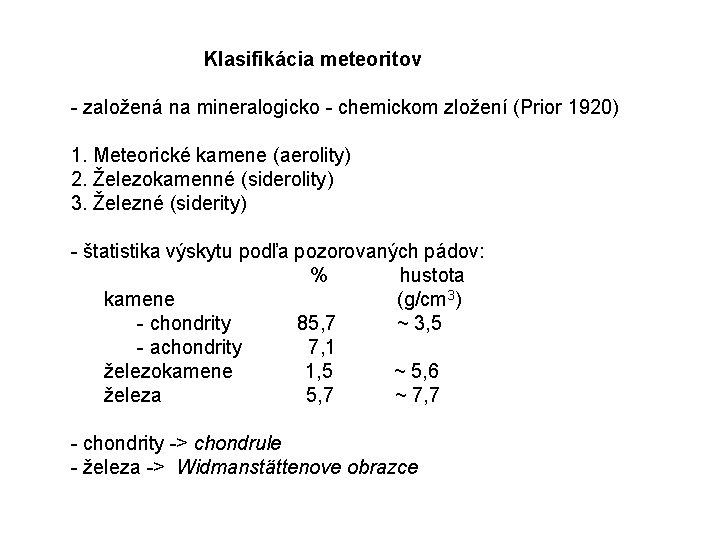 Klasifikácia meteoritov

- založená na mineralogicko - chemickom zložení (Prior 1920)

1. Meteorické kamene (aerolity)
2. Železokamenné (siderolity)
3. Železné (siderity)

- štatistika výskytu podľa pozorovaných pádov:

| | % | hustota (g/cm$^3$) |
|---|---|---|
| kamene | | |
| - chondrity | 85,7 | ~ 3,5 |
| - achondrity | 7,1 | |
| železokamene | 1,5 | ~ 5,6 |
| železa | 5,7 | ~ 7,7 |

- chondrity -> chondrule
- železa -> Widmanstättenove obrazce